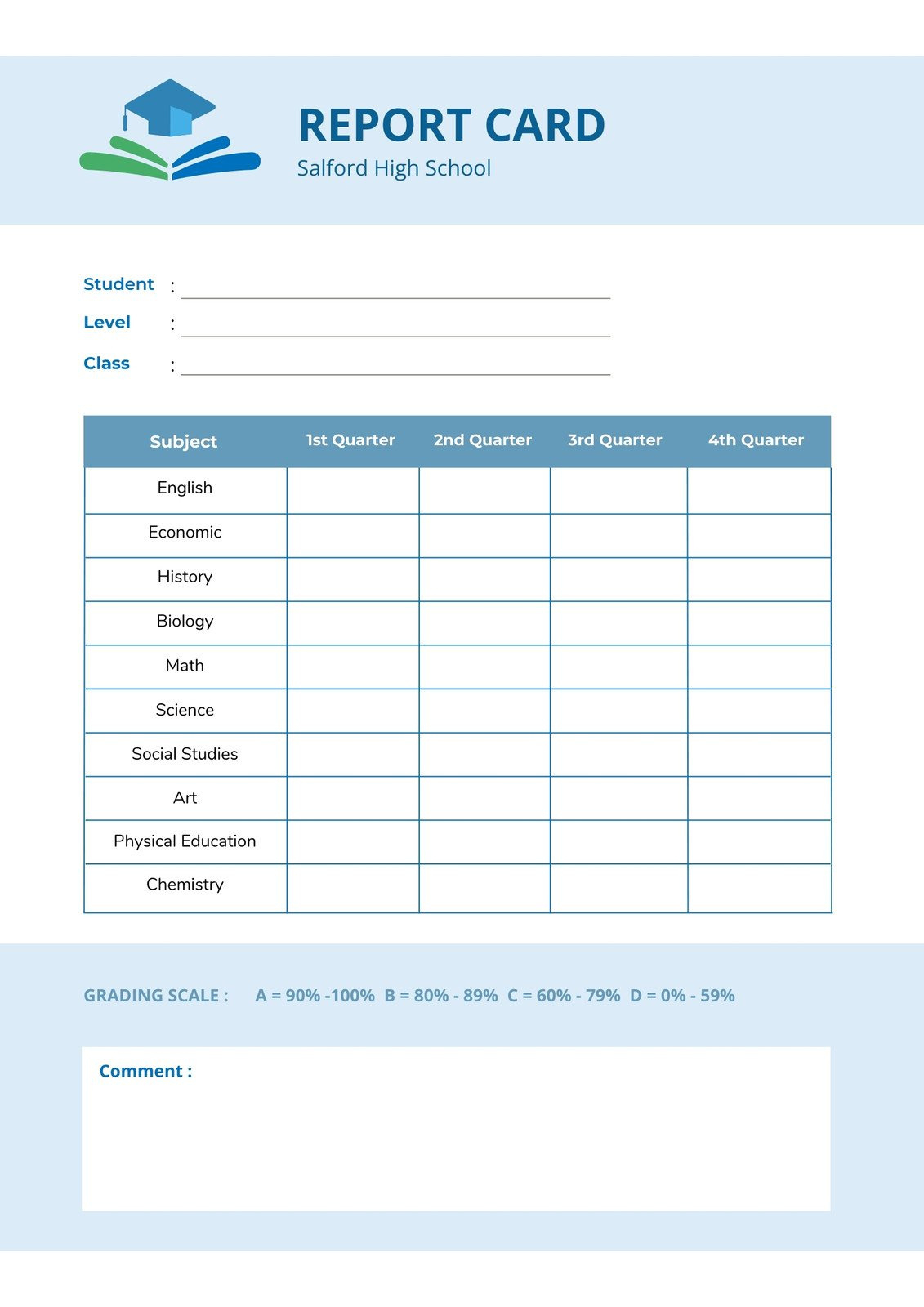 REPORT CARD
Salford High School

Student :
Level :
Class :

| Subject | 1st Quarter | 2nd Quarter | 3rd Quarter | 4th Quarter |
|---|---|---|---|---|
| English | | | | |
| Economic | | | | |
| History | | | | |
| Biology | | | | |
| Math | | | | |
| Science | | | | |
| Social Studies | | | | |
| Art | | | | |
| Physical Education | | | | |
| Chemistry | | | | |

GRADING SCALE : A = 90% -100% B = 80% - 89% C = 60% - 79% D = 0% - 59%

Comment :